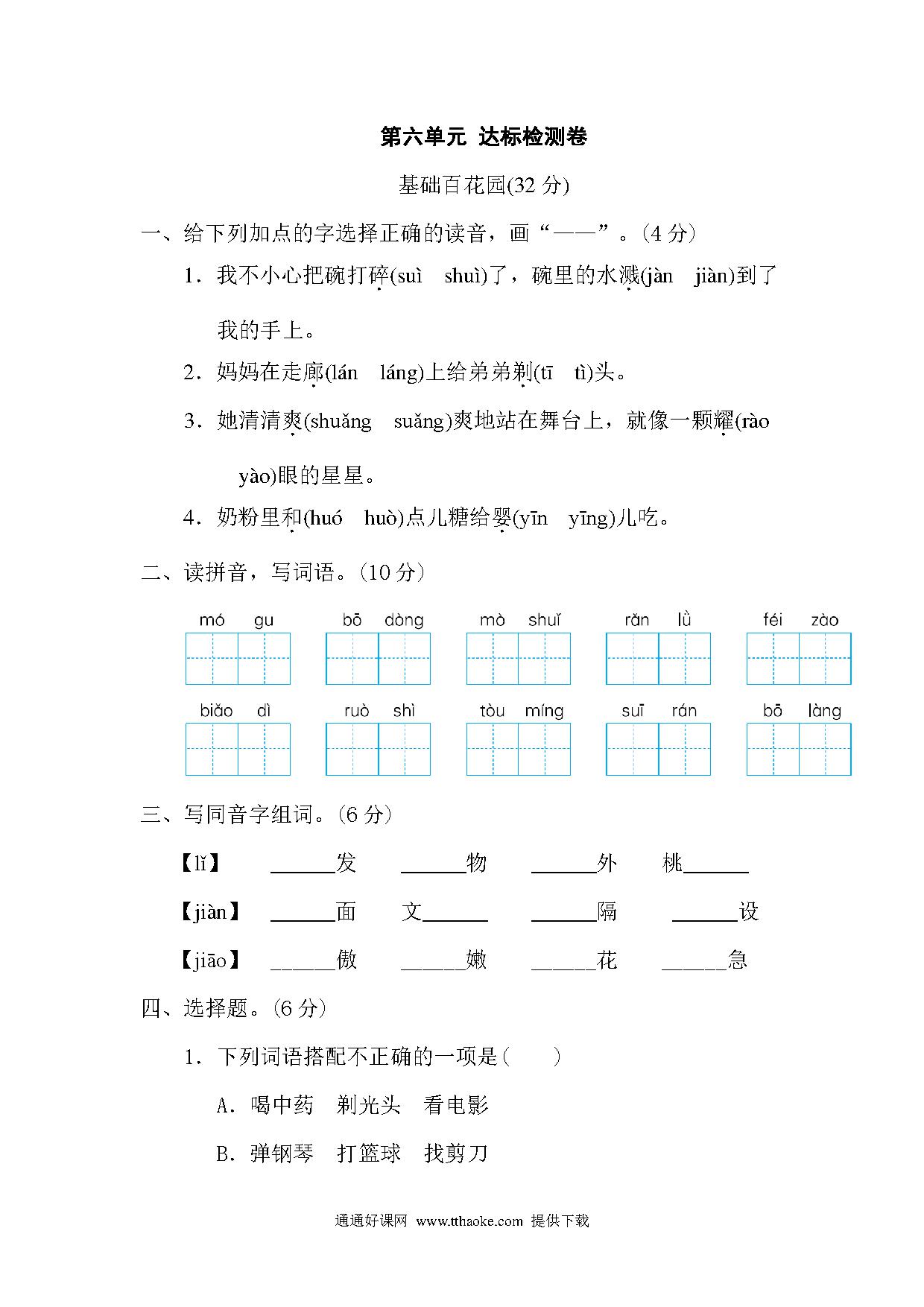 第六单元 达标检测卷

基础百花园(32 分)

一、给下列加点的字选择正确的读音，画“——”。(4 分)

1．我不小心把碗打碎(suì shuì)了，碗里的水溅(jàn jiàn)到了我的手上。

2．妈妈在走廊(lán láng)上给弟弟剃(tī tì)头。

3．她清清爽(shuǎng suǎng)爽地站在舞台上，就像一颗耀(rào yào)眼的星星。

4．奶粉里和(huó huò)点儿糖给婴(yīn yīng)儿吃。

二、读拼音，写词语。(10 分)

mó gu　bō dòng　mò shuǐ　rǎn lǜ　féi zào

biǎo dì　ruò shì　tòu míng　suī rán　bō làng

三、写同音字组词。(6 分)

【lǐ】 ______发 ______物 ______外 桃______

【jiàn】 ______面 文______ ______隔 ______设

【jiāo】 ______傲 ______嫩 ______花 ______急

四、选择题。(6 分)

1．下列词语搭配不正确的一项是( )

A．喝中药 剃光头 看电影

B．弹钢琴 打篮球 找剪刀

通通好课网 www.tthaoke.com 提供下载